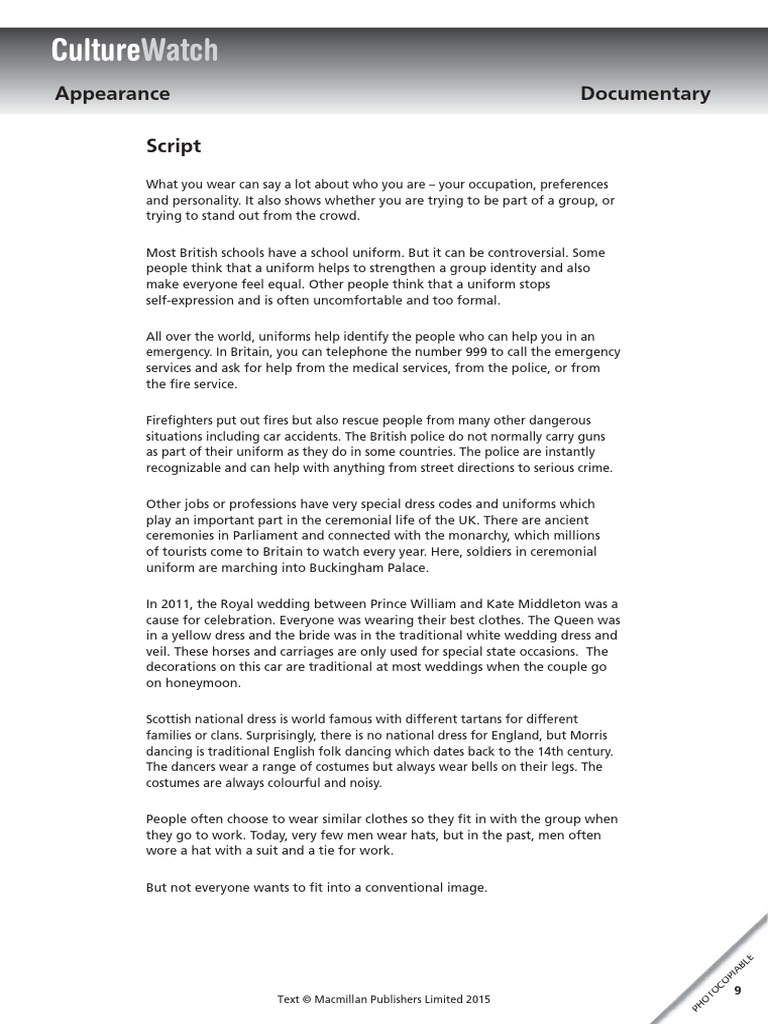 CultureWatch

Appearance

Documentary

Script

What you wear can say a lot about who you are – your occupation, preferences and personality. It also shows whether you are trying to be part of a group, or trying to stand out from the crowd.

Most British schools have a school uniform. But it can be controversial. Some people think that a uniform helps to strengthen a group identity and also make everyone feel equal. Other people think that a uniform stops self-expression and is often uncomfortable and too formal.

All over the world, uniforms help identify the people who can help you in an emergency. In Britain, you can telephone the number 999 to call the emergency services and ask for help from the medical services, from the police, or from the fire service.

Firefighters put out fires but also rescue people from many other dangerous situations including car accidents. The British police do not normally carry guns as part of their uniform as they do in some countries. The police are instantly recognizable and can help with anything from street directions to serious crime.

Other jobs or professions have very special dress codes and uniforms which play an important part in the ceremonial life of the UK. There are ancient ceremonies in Parliament and connected with the monarchy, which millions of tourists come to Britain to watch every year. Here, soldiers in ceremonial uniform are marching into Buckingham Palace.

In 2011, the Royal wedding between Prince William and Kate Middleton was a cause for celebration. Everyone was wearing their best clothes. The Queen was in a yellow dress and the bride was in the traditional white wedding dress and veil. These horses and carriages are only used for special state occasions. The decorations on this car are traditional at most weddings when the couple go on honeymoon.

Scottish national dress is world famous with different tartans for different families or clans. Surprisingly, there is no national dress for England, but Morris dancing is traditional English folk dancing which dates back to the 14th century. The dancers wear a range of costumes but always wear bells on their legs. The costumes are always colourful and noisy.

People often choose to wear similar clothes so they fit in with the group when they go to work. Today, very few men wear hats, but in the past, men often wore a hat with a suit and a tie for work.

But not everyone wants to fit into a conventional image.

Text © Macmillan Publishers Limited 2015

PHOTOCOPIABLE

9